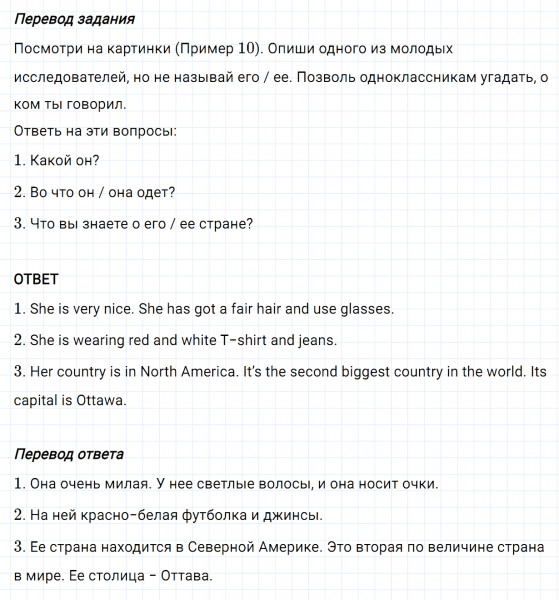 Перевод задания

Посмотри на картинки (Пример 10). Опиши одного из молодых исследователей, но не называй его / ее. Позволь одноклассникам угадать, о ком ты говорил.
Ответь на эти вопросы:
1. Какой он?
2. Во что он / она одет?
3. Что вы знаете о его / ее стране?

ОТВЕТ

1. She is very nice. She has got a fair hair and use glasses.
2. She is wearing red and white T-shirt and jeans.
3. Her country is in North America. It's the second biggest country in the world. Its capital is Ottawa.

Перевод ответа

1. Она очень милая. У нее светлые волосы, и она носит очки.
2. На ней красно-белая футболка и джинсы.
3. Ее страна находится в Северной Америке. Это вторая по величине страна в мире. Ее столица - Оттава.